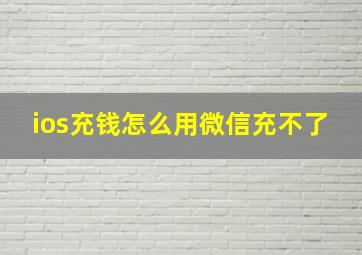 ios充钱怎么用微信充不了